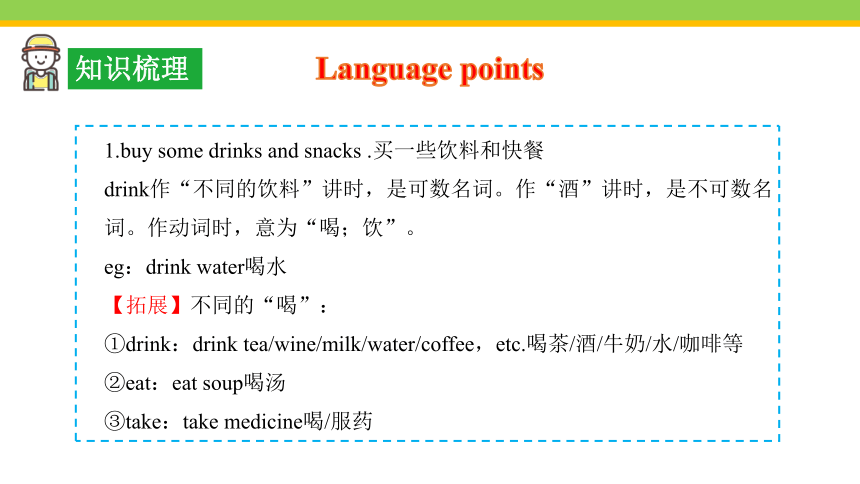 知识梳理

Language points

1.buy some drinks and snacks .买一些饮料和快餐

drink作“不同的饮料”讲时，是可数名词。作“酒”讲时，是不可数名词。作动词时，意为“喝；饮”。

eg：drink water喝水

【拓展】不同的“喝”：

①drink：drink tea/wine/milk/water/coffee，etc.喝茶/酒/牛奶/水/咖啡等

②eat：eat soup喝汤

③take：take medicine喝/服药